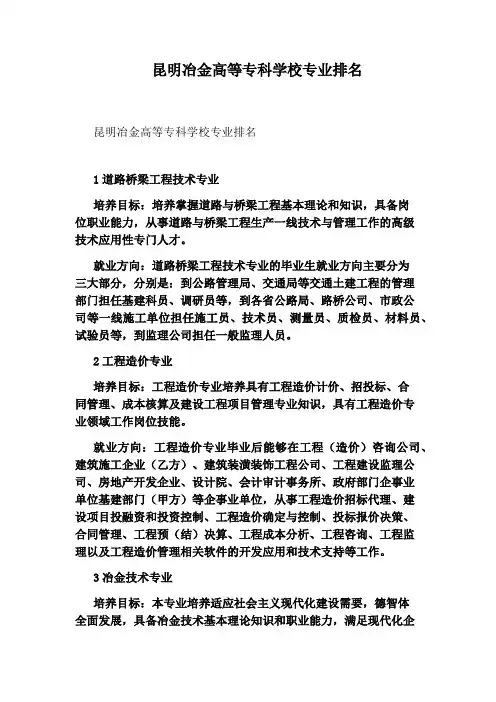 昆明冶金高等专科学校专业排名

昆明冶金高等专科学校专业排名

1 道路桥梁工程技术专业

培养目标：培养掌握道路与桥梁工程基本理论和知识，具备岗位职业能力，从事道路与桥梁工程生产一线技术与管理工作的高级技术应用性专门人才。

就业方向：道路桥梁工程技术专业的毕业生就业方向主要分为三大部分，分别是：到公路管理局、交通局等交通土建工程的管理部门担任基建科员、调研员等，到各省公路局、路桥公司、市政公司等一线施工单位担任施工员、技术员、测量员、质检员、材料员、试验员等，到监理公司担任一般监理人员。

2 工程造价专业

培养目标：工程造价专业培养具有工程造价计价、招投标、合同管理、成本核算及建设工程项目管理专业知识，具有工程造价专业领域工作岗位技能。

就业方向：工程造价专业毕业后能够在工程（造价）咨询公司、建筑施工企业（乙方）、建筑装潢装饰工程公司、工程建设监理公司、房地产开发企业、设计院、会计审计事务所、政府部门企事业单位基建部门（甲方）等企事业单位，从事工程造价招标代理、建设项目投融资和投资控制、工程造价确定与控制、投标报价决策、合同管理、工程预（结）决算、工程成本分析、工程咨询、工程监理以及工程造价管理相关软件的开发应用和技术支持等工作。

3 冶金技术专业

培养目标：本专业培养适应社会主义现代化建设需要，德智体全面发展，具备冶金技术基本理论知识和职业能力，满足现代化企